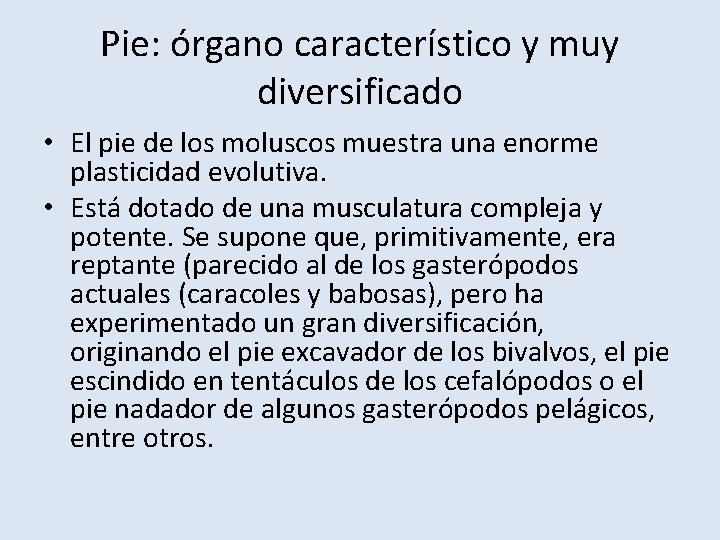 Pie: órgano característico y muy diversificado

• El pie de los moluscos muestra una enorme plasticidad evolutiva.

• Está dotado de una musculatura compleja y potente. Se supone que, primitivamente, era reptante (parecido al de los gasterópodos actuales (caracoles y babosas), pero ha experimentado un gran diversificación, originando el pie excavador de los bivalvos, el pie escindido en tentáculos de los cefalópodos o el pie nadador de algunos gasterópodos pelágicos, entre otros.